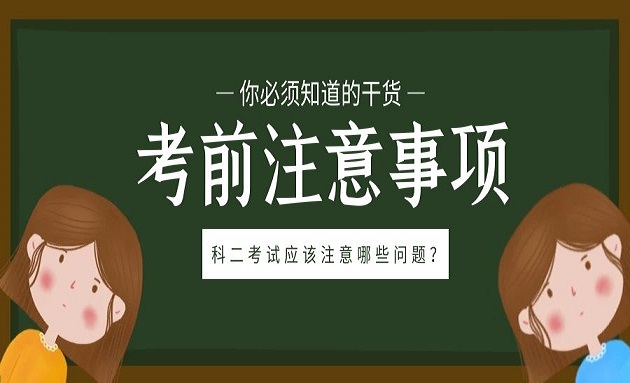 — 你必须知道的干货 —

考前注意事项

科二考试应该注意哪些问题？